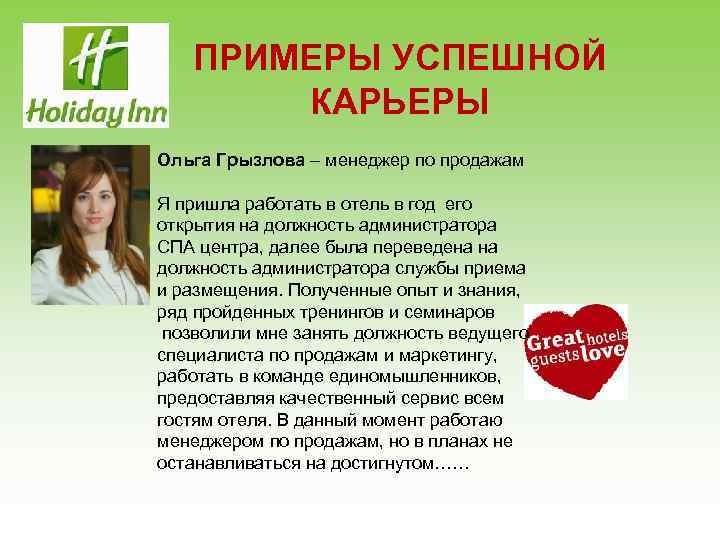 H
Holiday Inn

ПРИМЕРЫ УСПЕШНОЙ КАРЬЕРЫ

Ольга Грызлова – менеджер по продажам

Я пришла работать в отель в год его открытия на должность администратора СПА центра, далее была переведена на должность администратора службы приема и размещения. Полученные опыт и знания, ряд пройденных тренингов и семинаров позволили мне занять должность ведущего специалиста по продажам и маркетингу, работать в команде единомышленников, предоставляя качественный сервис всем гостям отеля. В данный момент работаю менеджером по продажам, но в планах не останавливаться на достигнутом……

Great hotels guests love